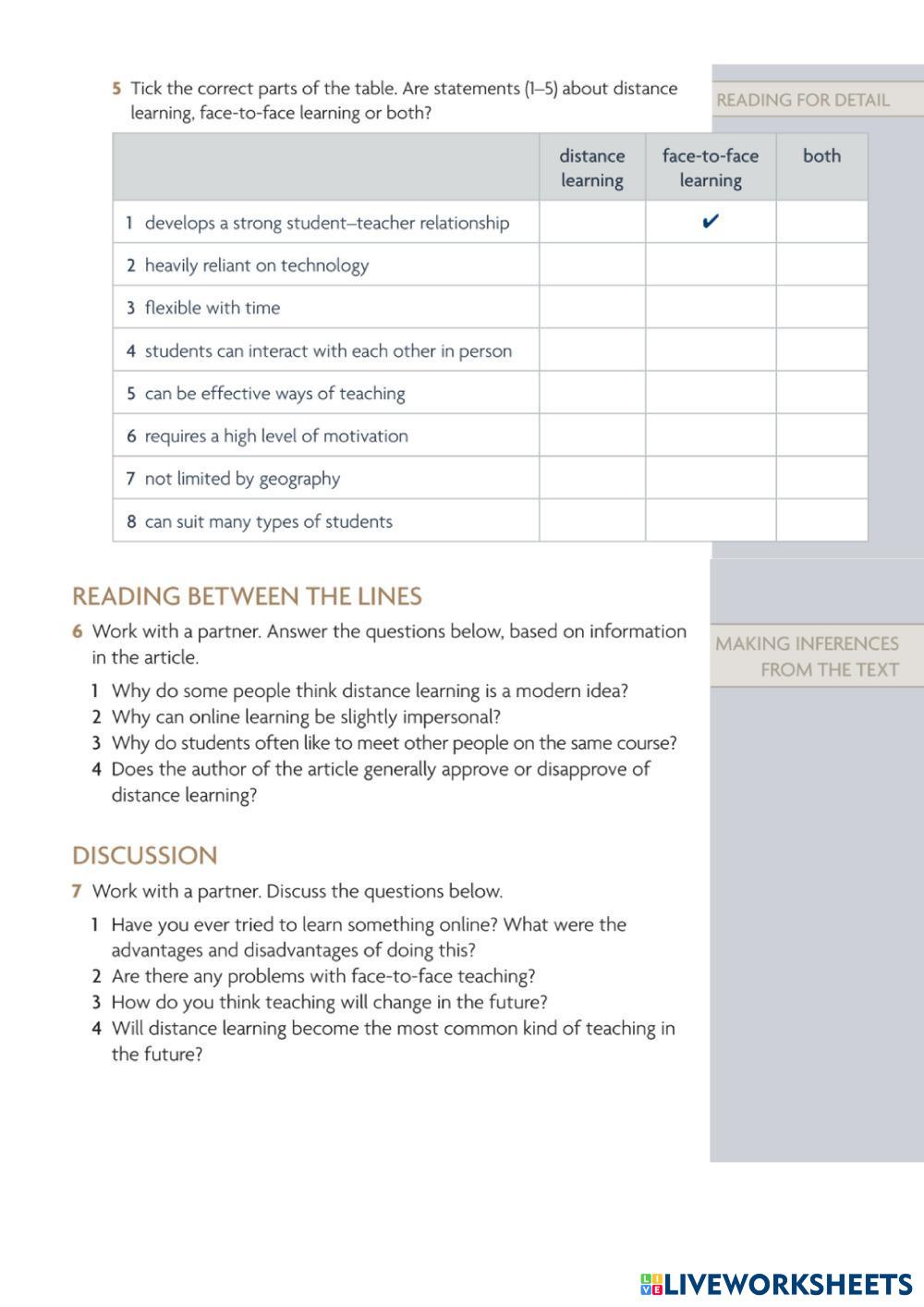 5 Tick the correct parts of the table. Are statements (1–5) about distance learning, face-to-face learning or both?

READING FOR DETAIL

| | distance learning | face-to-face learning | both |
|---|---|---|---|
| 1 develops a strong student–teacher relationship | | ✔ | |
| 2 heavily reliant on technology | | | |
| 3 flexible with time | | | |
| 4 students can interact with each other in person | | | |
| 5 can be effective ways of teaching | | | |
| 6 requires a high level of motivation | | | |
| 7 not limited by geography | | | |
| 8 can suit many types of students | | | |

READING BETWEEN THE LINES

6 Work with a partner. Answer the questions below, based on information in the article.

MAKING INFERENCES FROM THE TEXT

1 Why do some people think distance learning is a modern idea?
2 Why can online learning be slightly impersonal?
3 Why do students often like to meet other people on the same course?
4 Does the author of the article generally approve or disapprove of distance learning?

DISCUSSION

7 Work with a partner. Discuss the questions below.

1 Have you ever tried to learn something online? What were the advantages and disadvantages of doing this?
2 Are there any problems with face-to-face teaching?
3 How do you think teaching will change in the future?
4 Will distance learning become the most common kind of teaching in the future?

LIVEWORKSHEETS